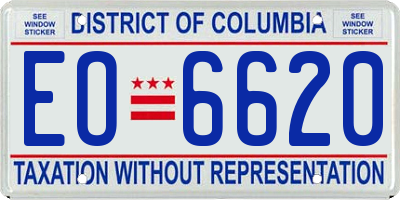 SEE WINDOW STICKER

DISTRICT OF COLUMBIA

SEE WINDOW STICKER

EO 6620

TAXATION WITHOUT REPRESENTATION